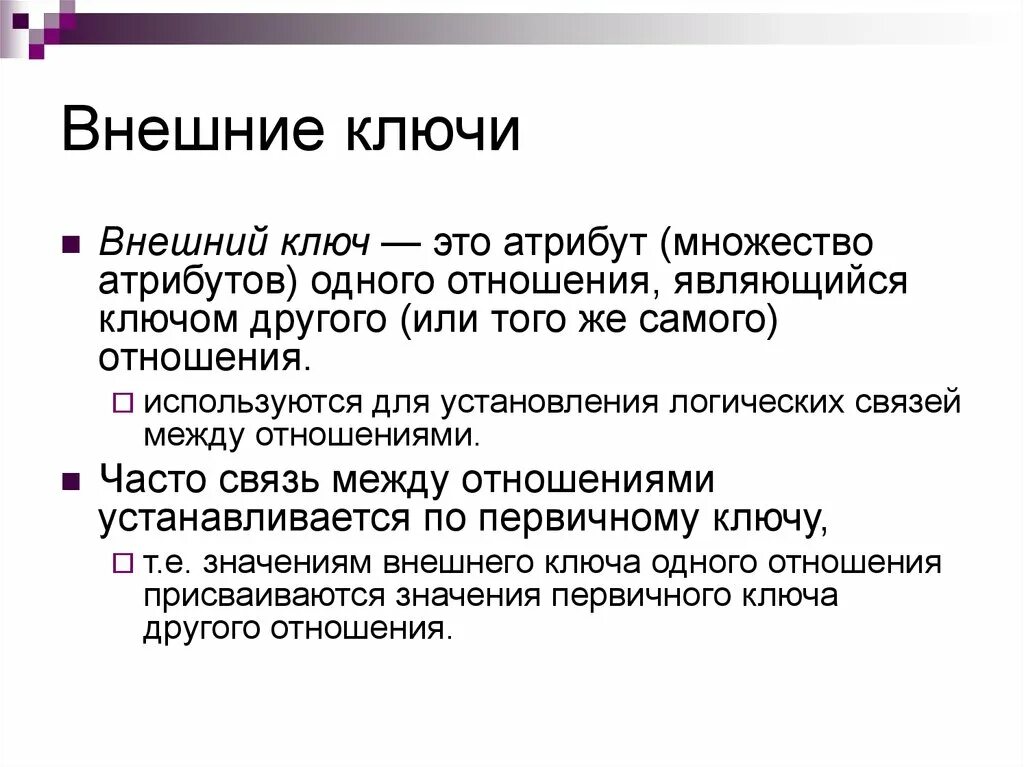 Внешние ключи

Внешний ключ — это атрибут (множество атрибутов) одного отношения, являющийся ключом другого (или того же самого) отношения.

используются для установления логических связей между отношениями.

Часто связь между отношениями устанавливается по первичному ключу,

т.е. значениям внешнего ключа одного отношения присваиваются значения первичного ключа другого отношения.